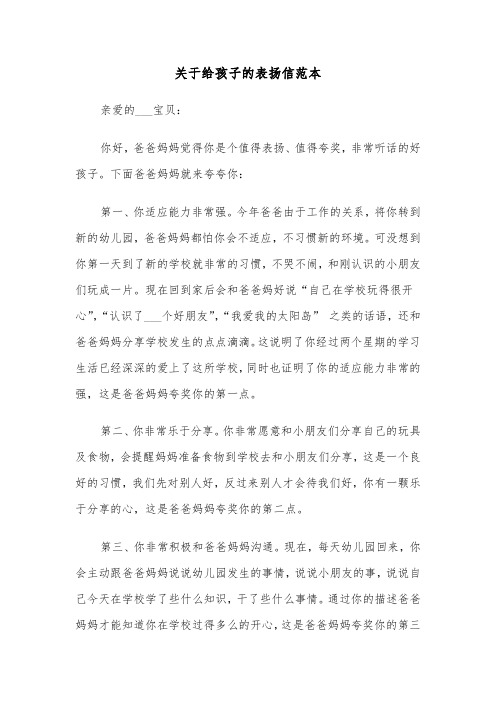 关于给孩子的表扬信范本

亲爱的___宝贝：

你好，爸爸妈妈觉得你是个值得表扬、值得夸奖，非常听话的好孩子。下面爸爸妈妈就来夸夸你：

第一、你适应能力非常强。今年爸爸由于工作的关系，将你转到新的幼儿园，爸爸妈妈都怕你会不适应，不习惯新的环境。可没想到你第一天到了新的学校就非常的习惯，不哭不闹，和刚认识的小朋友们玩成一片。现在回到家后会和爸爸妈好说“自己在学校玩得很开心”，“认识了___个好朋友”，“我爱我的太阳岛” 之类的话语，还和爸爸妈妈分享学校发生的点点滴滴。这说明了你经过两个星期的学习生活已经深深的爱上了这所学校，同时也证明了你的适应能力非常的强，这是爸爸妈妈夸奖你的第一点。

第二、你非常乐于分享。你非常愿意和小朋友们分享自己的玩具及食物，会提醒妈妈准备食物到学校去和小朋友们分享，这是一个良好的习惯，我们先对别人好，反过来别人才会待我们好，你有一颗乐于分享的心，这是爸爸妈妈夸奖你的第二点。

第三、你非常积极和爸爸妈妈沟通。现在，每天幼儿园回来，你会主动跟爸爸妈妈说说幼儿园发生的事情，说说小朋友的事，说说自己今天在学校学了些什么知识，干了些什么事情。通过你的描述爸爸妈妈才能知道你在学校过得多么的开心，这是爸爸妈妈夸奖你的第三